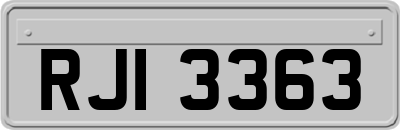 RJI 3363